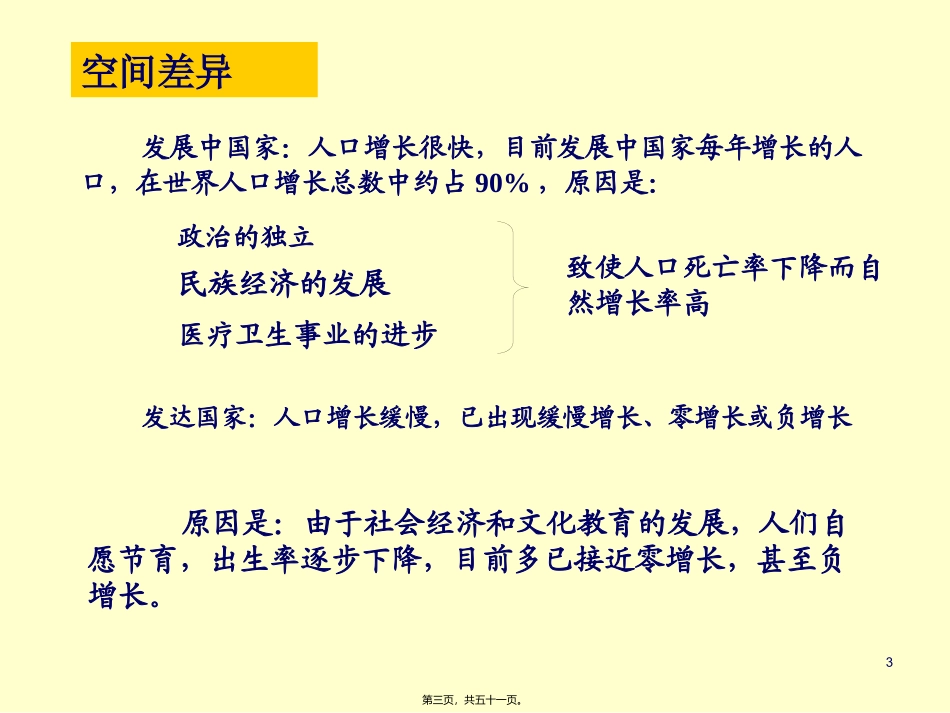 空间差异

发展中国家：人口增长很快，目前发展中国家每年增长的人口，在世界人口增长总数中约占90%，原因是：

政治的独立

民族经济的发展

医疗卫生事业的进步

致使人口死亡率下降而自然增长率高

发达国家：人口增长缓慢，已出现缓慢增长、零增长或负增长

原因是：由于社会经济和文化教育的发展，人们自愿节育，出生率逐步下降，目前多已接近零增长，甚至负增长。

3

第三页，共五十一页。